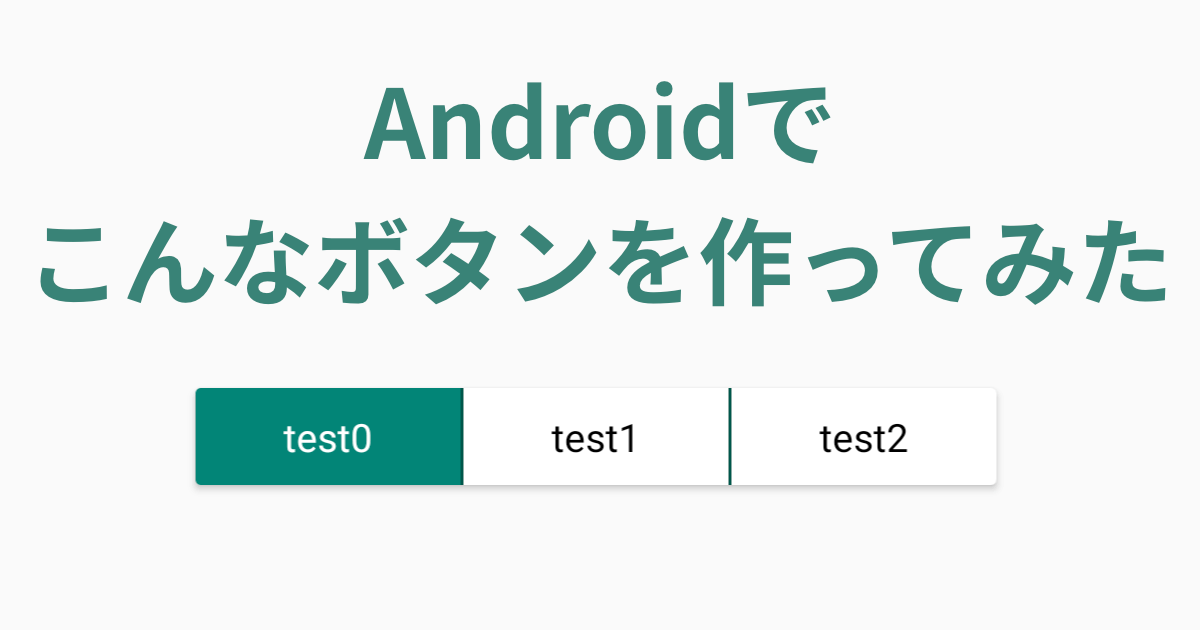 Androidで
こんなボタンを作ってみた

test0 test1 test2